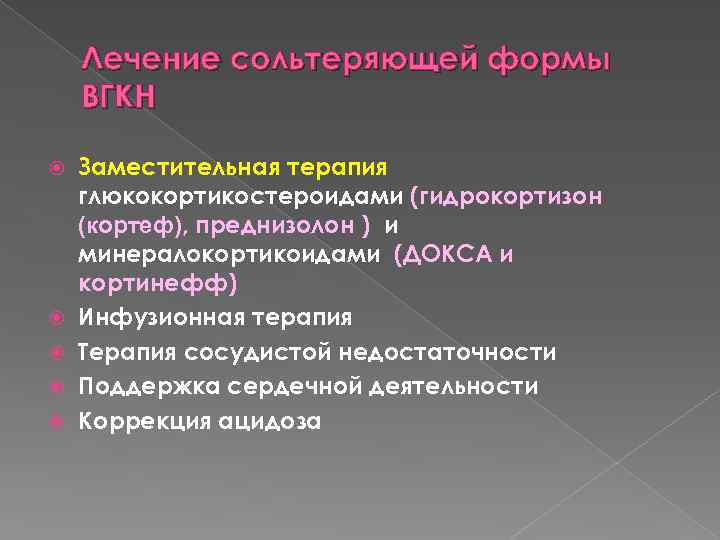 Лечение сольтеряющей формы ВГКН

• Заместительная терапия глюкокортикостероидами (гидрокортизон (кортеф), преднизолон ) и минералокортикоидами (ДОКСА и кортинефф)
• Инфузионная терапия
• Терапия сосудистой недостаточности
• Поддержка сердечной деятельности
• Коррекция ацидоза